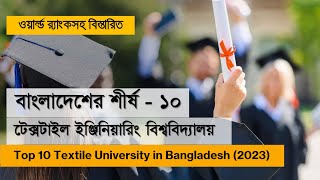 ওয়ার্ল্ড র‍্যাংকসহ বিস্তারিত

বাংলাদেশের শীর্ষ - ১০

টেক্সটাইল ইঞ্জিনিয়ারিং বিশ্ববিদ্যালয়

Top 10 Textile University in Bangladesh (2023)